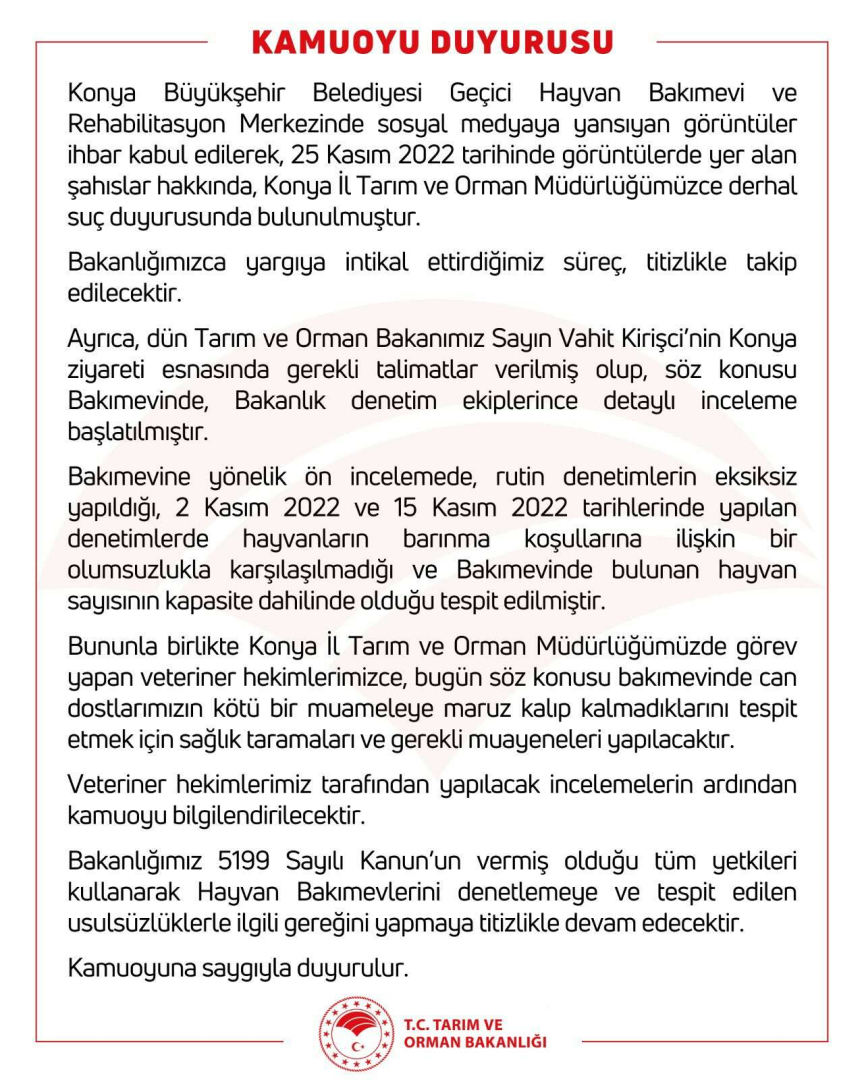 KAMUOYU DUYURUSU

Konya Büyükşehir Belediyesi Geçici Hayvan Bakımevi ve Rehabilitasyon Merkezinde sosyal medyaya yansıyan görüntüler ihbar kabul edilerek, 25 Kasım 2022 tarihinde görüntülerde yer alan şahıslar hakkında, Konya İl Tarım ve Orman Müdürlüğümüzce derhal suç duyurusunda bulunulmuştur.

Bakanlığımızca yargıya intikal ettirdiğimiz süreç, titizlikle takip edilecektir.

Ayrıca, dün Tarım ve Orman Bakanımız Sayın Vahit Kirişci'nin Konya ziyareti esnasında gerekli talimatlar verilmiş olup, söz konusu Bakımevinde, Bakanlık denetim ekiplerince detaylı inceleme başlatılmıştır.

Bakımevine yönelik ön incelemede, rutin denetimlerin eksiksiz yapıldığı, 2 Kasım 2022 ve 15 Kasım 2022 tarihlerinde yapılan denetimlerde hayvanların barınma koşullarına ilişkin bir olumsuzlukla karşılaşılmadığı ve Bakımevinde bulunan hayvan sayısının kapasite dahilinde olduğu tespit edilmiştir.

Bununla birlikte Konya İl Tarım ve Orman Müdürlüğümüzde görev yapan veteriner hekimlerimizce, bugün söz konusu bakımevinde can dostlarımızın kötü bir muameleye maruz kalıp kalmadıklarını tespit etmek için sağlık taramaları ve gerekli muayeneleri yapılacaktır.

Veteriner hekimlerimiz tarafından yapılacak incelemelerin ardından kamuoyu bilgilendirilecektir.

Bakanlığımız 5199 Sayılı Kanun'un vermiş olduğu tüm yetkileri kullanarak Hayvan Bakımevlerini denetlemeye ve tespit edilen usulsüzlüklerle ilgili gereğini yapmaya titizlikle devam edecektir.

Kamuoyuna saygıyla duyurulur.

T.C. TARIM VE
ORMAN BAKANLIĞI